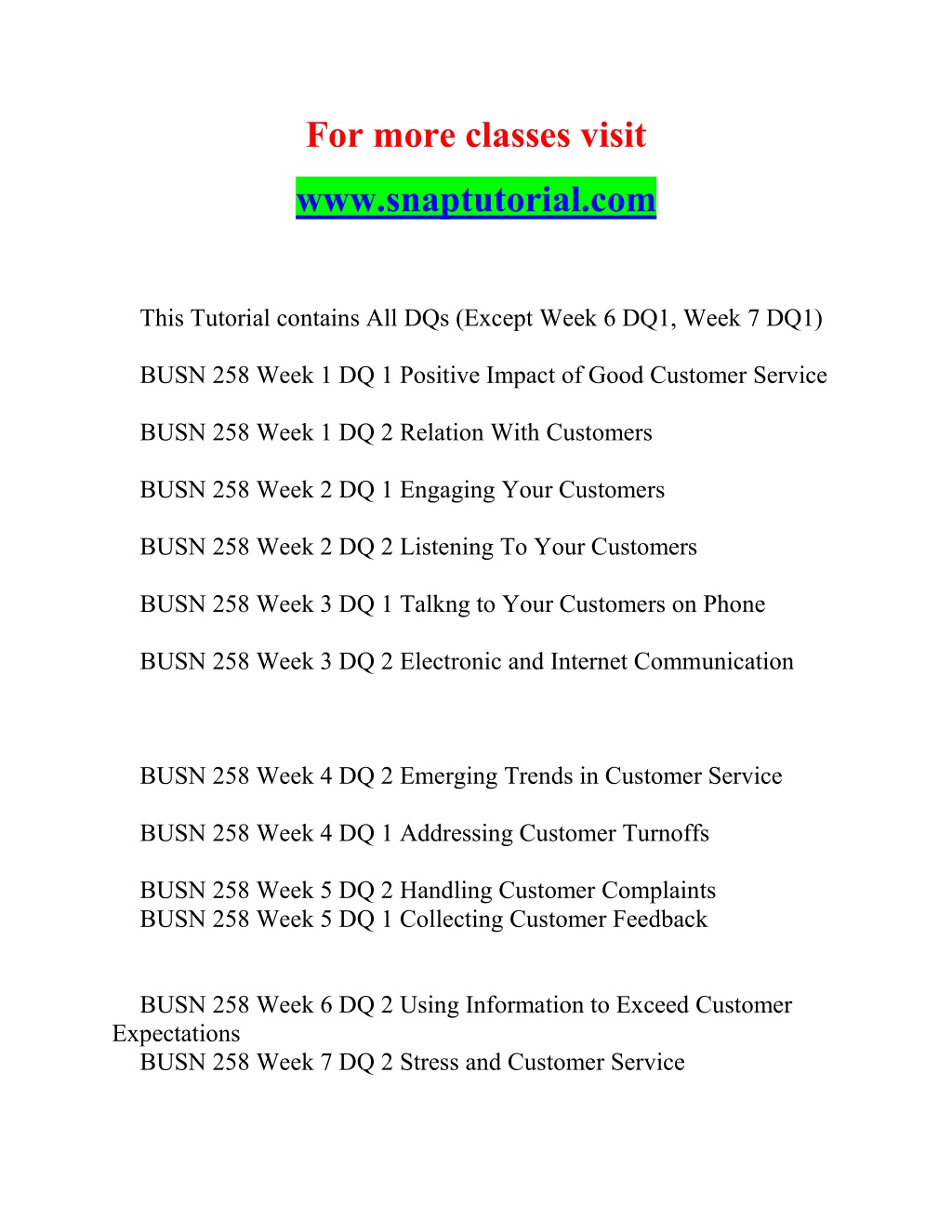 For more classes visit

www.snaptutorial.com

This Tutorial contains All DQs (Except Week 6 DQ1, Week 7 DQ1)

BUSN 258 Week 1 DQ 1 Positive Impact of Good Customer Service

BUSN 258 Week 1 DQ 2 Relation With Customers

BUSN 258 Week 2 DQ 1 Engaging Your Customers

BUSN 258 Week 2 DQ 2 Listening To Your Customers

BUSN 258 Week 3 DQ 1 Talkng to Your Customers on Phone

BUSN 258 Week 3 DQ 2 Electronic and Internet Communication

BUSN 258 Week 4 DQ 2 Emerging Trends in Customer Service

BUSN 258 Week 4 DQ 1 Addressing Customer Turnoffs

BUSN 258 Week 5 DQ 2 Handling Customer Complaints
BUSN 258 Week 5 DQ 1 Collecting Customer Feedback

BUSN 258 Week 6 DQ 2 Using Information to Exceed Customer Expectations
BUSN 258 Week 7 DQ 2 Stress and Customer Service